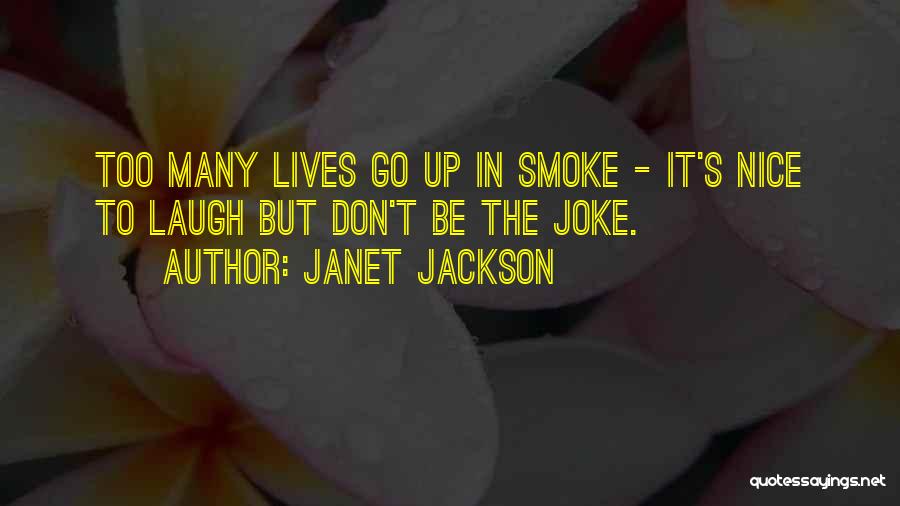 TOO MANY LIVES GO UP IN SMOKE - IT'S NICE TO LAUGH BUT DON'T BE THE JOKE.

AUTHOR: JANET JACKSON

quotessayings.net